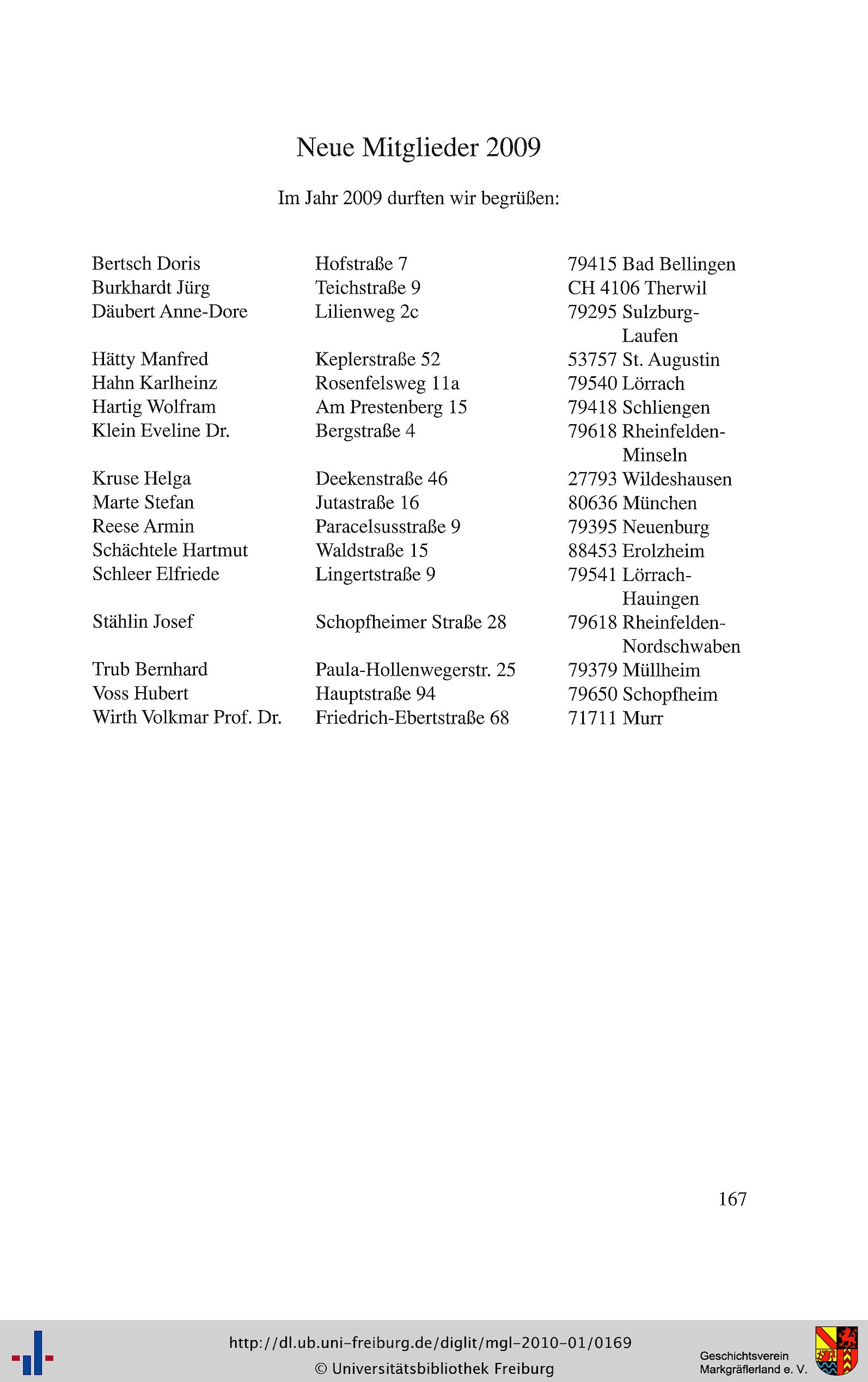 Neue Mitglieder 2009

Im Jahr 2009 durften wir begrüßen:

| | | |
|---|---|---|
| Bertsch Doris | Hofstraße 7 | 79415 Bad Bellingen |
| Burkhardt Jürg | Teichstraße 9 | CH 4106 Therwil |
| Däubert Anne-Dore | Lilienweg 2c | 79295 Sulzburg-Laufen |
| Hätty Manfred | Keplerstraße 52 | 53757 St. Augustin |
| Hahn Karlheinz | Rosenfelsweg 11a | 79540 Lörrach |
| Hartig Wolfram | Am Prestenberg 15 | 79418 Schliengen |
| Klein Eveline Dr. | Bergstraße 4 | 79618 Rheinfelden-Minseln |
| Kruse Helga | Deekenstraße 46 | 27793 Wildeshausen |
| Marte Stefan | Jutastraße 16 | 80636 München |
| Reese Armin | Paracelsusstraße 9 | 79395 Neuenburg |
| Schächtele Hartmut | Waldstraße 15 | 88453 Erolzheim |
| Schleer Elfriede | Lingertstraße 9 | 79541 Lörrach-Hauingen |
| Stählin Josef | Schopfheimer Straße 28 | 79618 Rheinfelden-Nordschwaben |
| Trub Bernhard | Paula-Hollenwegerstr. 25 | 79379 Müllheim |
| Voss Hubert | Hauptstraße 94 | 79650 Schopfheim |
| Wirth Volkmar Prof. Dr. | Friedrich-Ebertstraße 68 | 71711 Murr |

167

http://dl.ub.uni-freiburg.de/diglit/mgl-2010-01/0169
© Universitätsbibliothek Freiburg

Geschichtsverein Markgräflerland e. V.